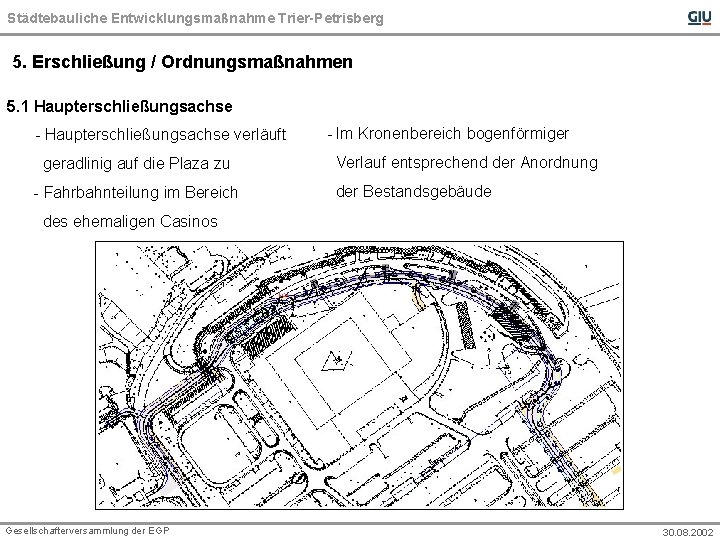 Städtebauliche Entwicklungsmaßnahme Trier-Petrisberg

GIU

5. Erschließung / Ordnungsmaßnahmen

5.1 Haupterschließungsachse

- Haupterschließungsachse verläuft geradlinig auf die Plaza zu

- Fahrbahnteilung im Bereich des ehemaligen Casinos

- Im Kronenbereich bogenförmiger Verlauf entsprechend der Anordnung der Bestandsgebäude

Gesellschafterversammlung der EGP

30.08.2002